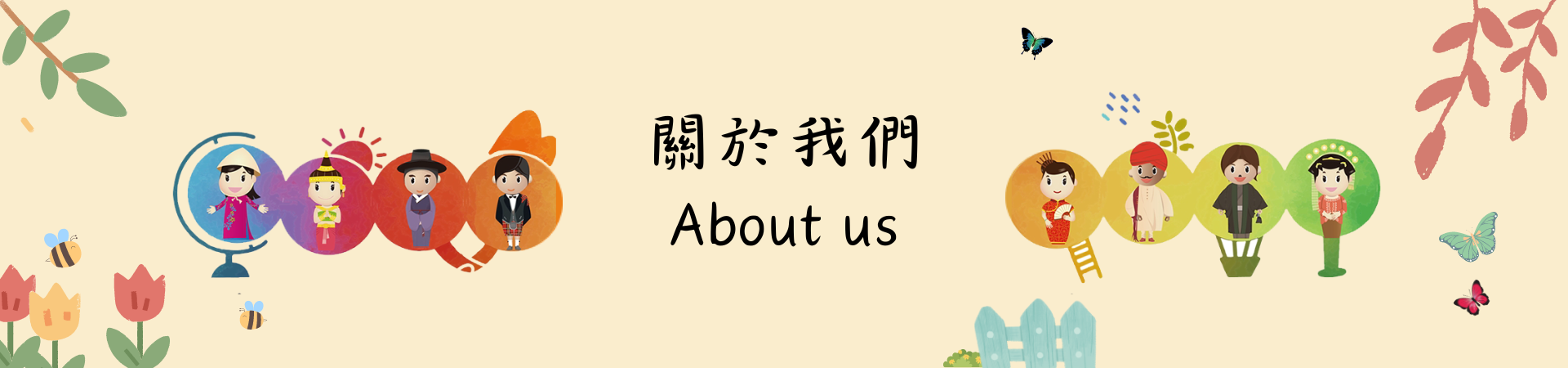 關於我們
About us